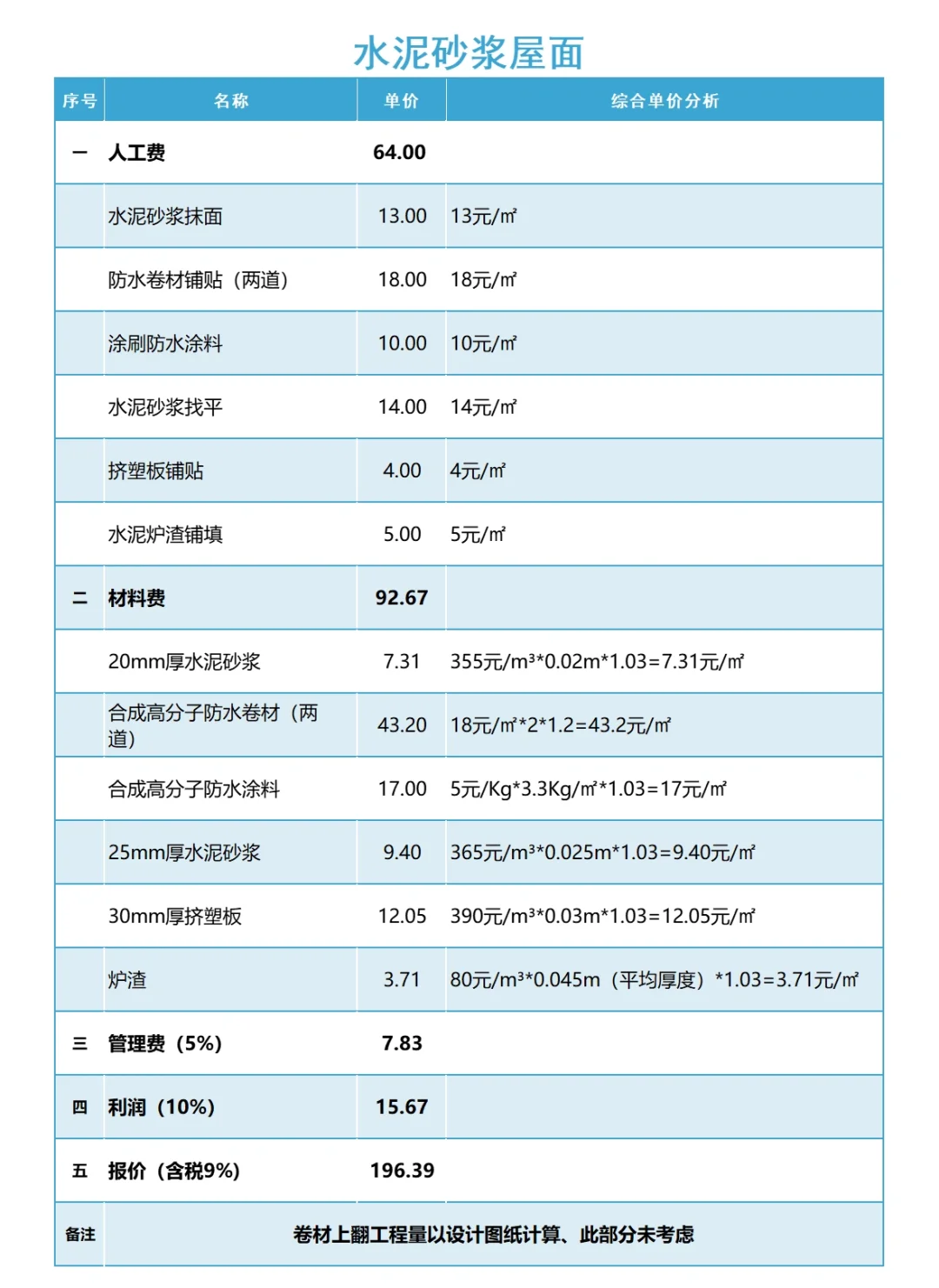 水泥砂浆屋面

| 序号 | 名称 | 单价 | 综合单价分析 |
|---|---|---|---|
| 一 | 人工费 | 64.00 | |
| | 水泥砂浆抹面 | 13.00 | 13元/㎡ |
| | 防水卷材铺贴（两道） | 18.00 | 18元/㎡ |
| | 涂刷防水涂料 | 10.00 | 10元/㎡ |
| | 水泥砂浆找平 | 14.00 | 14元/㎡ |
| | 挤塑板铺贴 | 4.00 | 4元/㎡ |
| | 水泥炉渣铺填 | 5.00 | 5元/㎡ |
| 二 | 材料费 | 92.67 | |
| | 20mm厚水泥砂浆 | 7.31 | 355元/m³*0.02m*1.03=7.31元/㎡ |
| | 合成高分子防水卷材（两道） | 43.20 | 18元/㎡*2*1.2=43.2元/㎡ |
| | 合成高分子防水涂料 | 17.00 | 5元/Kg*3.3Kg/㎡*1.03=17元/㎡ |
| | 25mm厚水泥砂浆 | 9.40 | 365元/m³*0.025m*1.03=9.40元/㎡ |
| | 30mm厚挤塑板 | 12.05 | 390元/m³*0.03m*1.03=12.05元/㎡ |
| | 炉渣 | 3.71 | 80元/m³*0.045m（平均厚度）*1.03=3.71元/㎡ |
| 三 | 管理费（5%） | 7.83 | |
| 四 | 利润（10%） | 15.67 | |
| 五 | 报价（含税9%） | 196.39 | |
| 备注 | 卷材上翻工程量以设计图纸计算、此部分未考虑 | | |